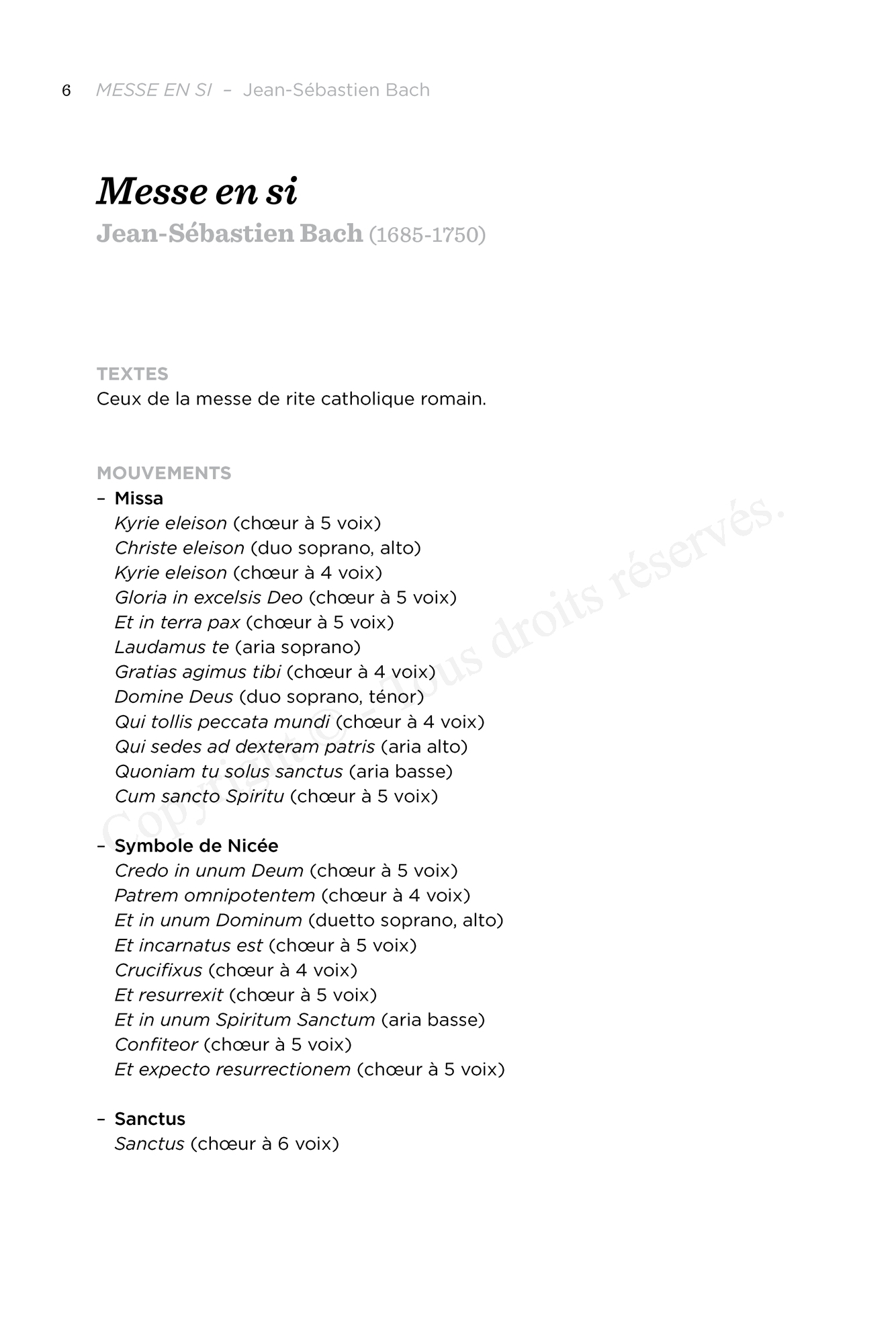 6 MESSE EN SI – Jean-Sébastien Bach

Messe en si
Jean-Sébastien Bach (1685-1750)

TEXTES
Ceux de la messe de rite catholique romain.

MOUVEMENTS
– Missa
Kyrie eleison (chœur à 5 voix)
Christe eleison (duo soprano, alto)
Kyrie eleison (chœur à 4 voix)
Gloria in excelsis Deo (chœur à 5 voix)
Et in terra pax (chœur à 5 voix)
Laudamus te (aria soprano)
Gratias agimus tibi (chœur à 4 voix)
Domine Deus (duo soprano, ténor)
Qui tollis peccata mundi (chœur à 4 voix)
Qui sedes ad dexteram patris (aria alto)
Quoniam tu solus sanctus (aria basse)
Cum sancto Spiritu (chœur à 5 voix)

– Symbole de Nicée
Credo in unum Deum (chœur à 5 voix)
Patrem omnipotentem (chœur à 4 voix)
Et in unum Dominum (duetto soprano, alto)
Et incarnatus est (chœur à 5 voix)
Crucifixus (chœur à 4 voix)
Et resurrexit (chœur à 5 voix)
Et in unum Spiritum Sanctum (aria basse)
Confiteor (chœur à 5 voix)
Et expecto resurrectionem (chœur à 5 voix)

– Sanctus
Sanctus (chœur à 6 voix)

Copyright © – Tous droits réservés.